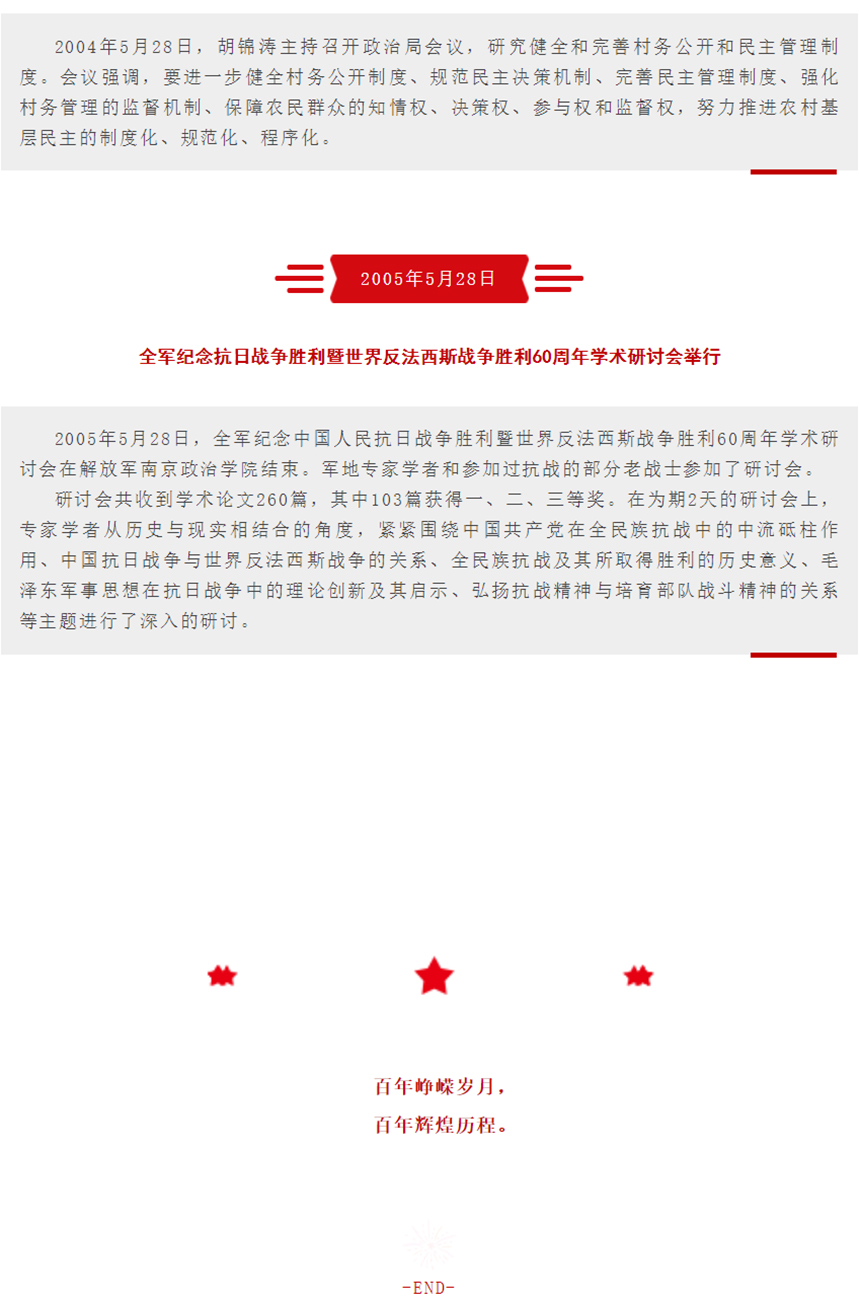 2004年5月28日，胡锦涛主持召开政治局会议，研究健全和完善村务公开和民主管理制度。会议强调，要进一步健全村务公开制度、规范民主决策机制、完善民主管理制度、强化村务管理的监督机制、保障农民群众的知情权、决策权、参与权和监督权，努力推进农村基层民主的制度化、规范化、程序化。

2005年5月28日

全军纪念抗日战争胜利暨世界反法西斯战争胜利60周年学术研讨会举行

2005年5月28日，全军纪念中国人民抗日战争胜利暨世界反法西斯战争胜利60周年学术研讨会在解放军南京政治学院结束。军地专家学者和参加过抗战的部分老战士参加了研讨会。

研讨会共收到学术论文260篇，其中103篇获得一、二、三等奖。在为期2天的研讨会上，专家学者从历史与现实相结合的角度，紧紧围绕中国共产党在全民族抗战中的中流砥柱作用、中国抗日战争与世界反法西斯战争的关系、全民族抗战及其所取得胜利的历史意义、毛泽东军事思想在抗日战争中的理论创新及其启示、弘扬抗战精神与培育部队战斗精神的关系等主题进行了深入的研讨。

百年峥嵘岁月，
百年辉煌历程。

-END-